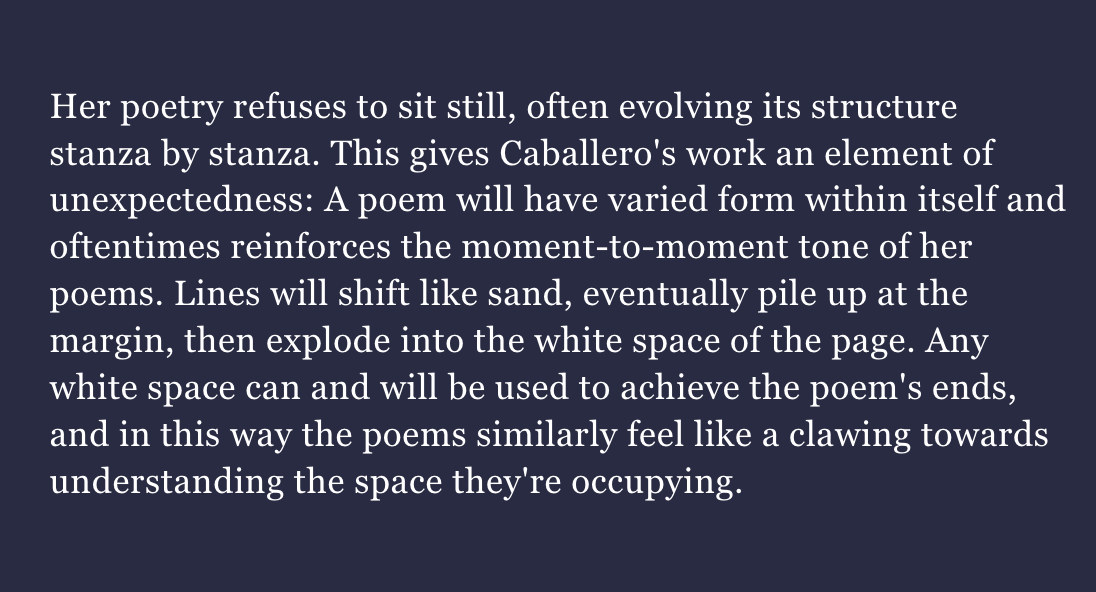 Her poetry refuses to sit still, often evolving its structure stanza by stanza. This gives Caballero's work an element of unexpectedness: A poem will have varied form within itself and oftentimes reinforces the moment-to-moment tone of her poems. Lines will shift like sand, eventually pile up at the margin, then explode into the white space of the page. Any white space can and will be used to achieve the poem's ends, and in this way the poems similarly feel like a clawing towards understanding the space they're occupying.